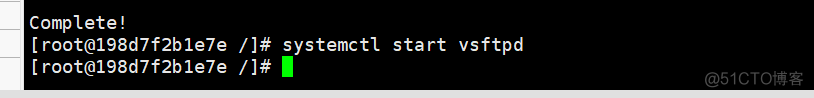 Complete!
[root@198d7f2b1e7e /]# systemctl start vsftpd
[root@198d7f2b1e7e /]#

@51CTO博客